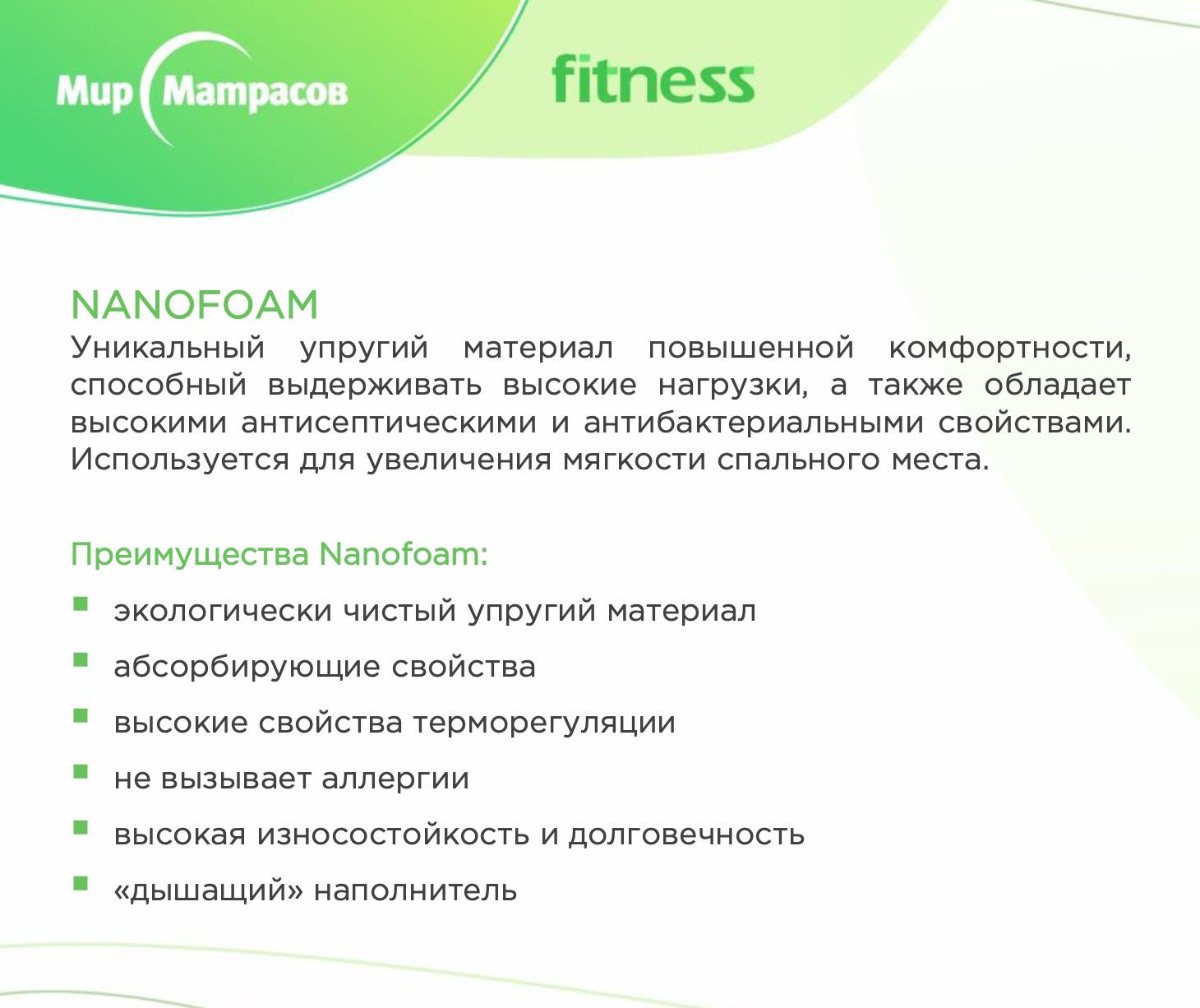 Мир Матрасов

fitness

NANOFOAM

Уникальный упругий материал повышенной комфортности, способный выдерживать высокие нагрузки, а также обладает высокими антисептическими и антибактериальными свойствами. Используется для увеличения мягкости спального места.

Преимущества Nanofoam:

• экологически чистый упругий материал
• абсорбирующие свойства
• высокие свойства терморегуляции
• не вызывает аллергии
• высокая износостойкость и долговечность
• «дышащий» наполнитель